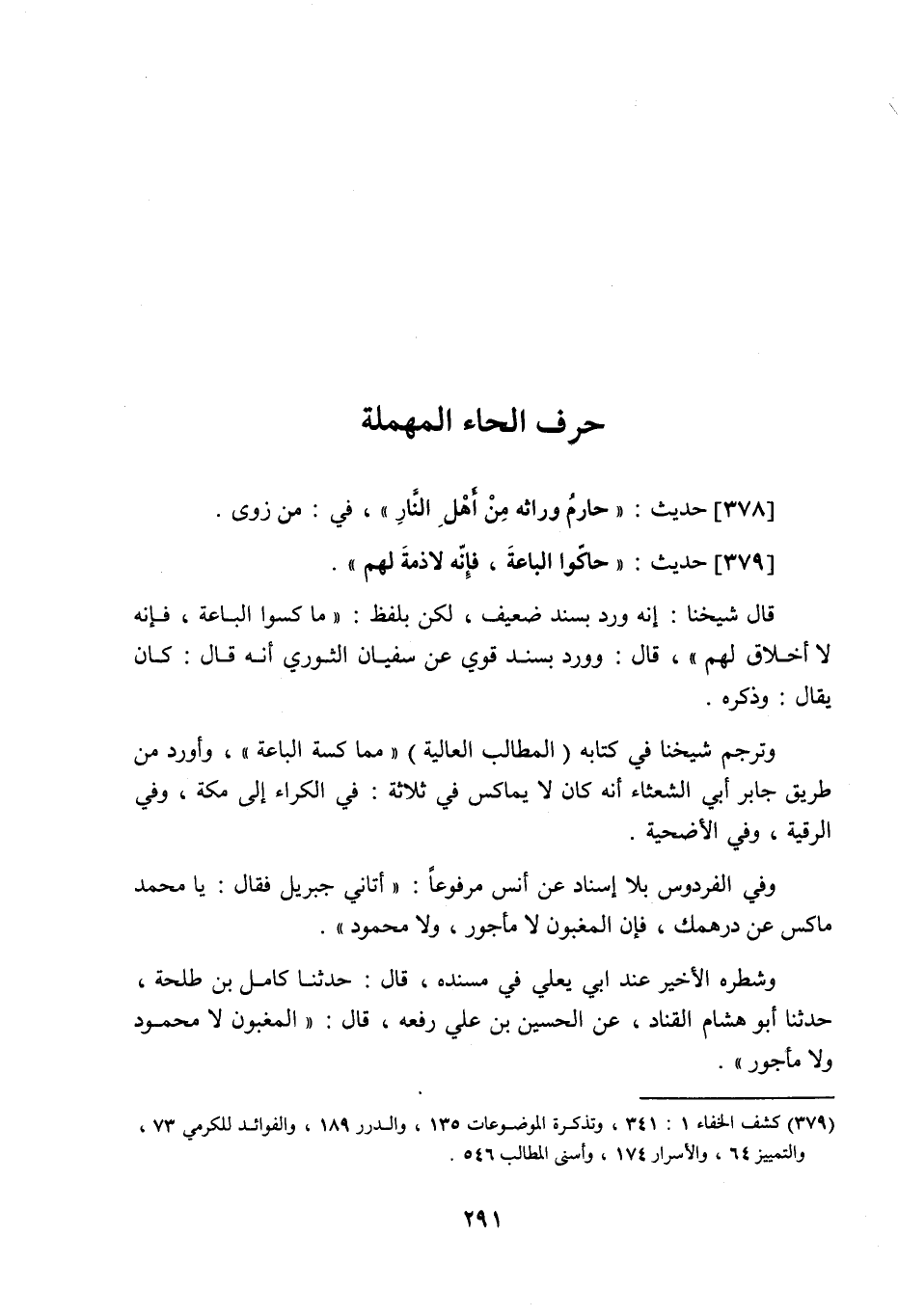 حرف الحاء المهملة

[٣٧٨] حديث : « حارمُ وراثه مِنْ أَهْلِ النَّارِ » ، في : من زوى .

[٣٧٩] حديث : « حاكّوا الباعةَ ، فإنّه لاذمةَ لهم » .

قال شيخنا : إنه ورد بسند ضعيف ، لكن بلفظ : « ما كسوا الباعة ، فإنه لا أخلاق لهم » ، قال : وورد بسند قوي عن سفيان الثوري أنه قال : كان يقال : وذكره .

وترجم شيخنا في كتابه ( المطالب العالية ) « مما كسة الباعة » ، وأورد من طريق جابر أبي الشعثاء أنه كان لا يماكس في ثلاثة : في الكراء إلى مكة ، وفي الرقية ، وفي الأضحية .

وفي الفردوس بلا إسناد عن أنس مرفوعاً : « أتاني جبريل فقال : يا محمد ماكس عن درهمك ، فإن المغبون لا مأجور ، ولا محمود » .

وشطره الأخير عند ابي يعلي في مسنده ، قال : حدثنا كامل بن طلحة ، حدثنا أبو هشام القناد ، عن الحسين بن علي رفعه ، قال : « المغبون لا محمود ولا مأجور » .

(٣٧٩) كشف الخفاء ١ : ٣٤١ ، وتذكرة الموضوعات ١٣٥ ، والدرر ١٨٩ ، والفوائد للكرمي ٧٣ ، والتمييز ٦٤ ، والأسرار ١٧٤ ، وأسنى المطالب ٥٤٦ .

٢٩١